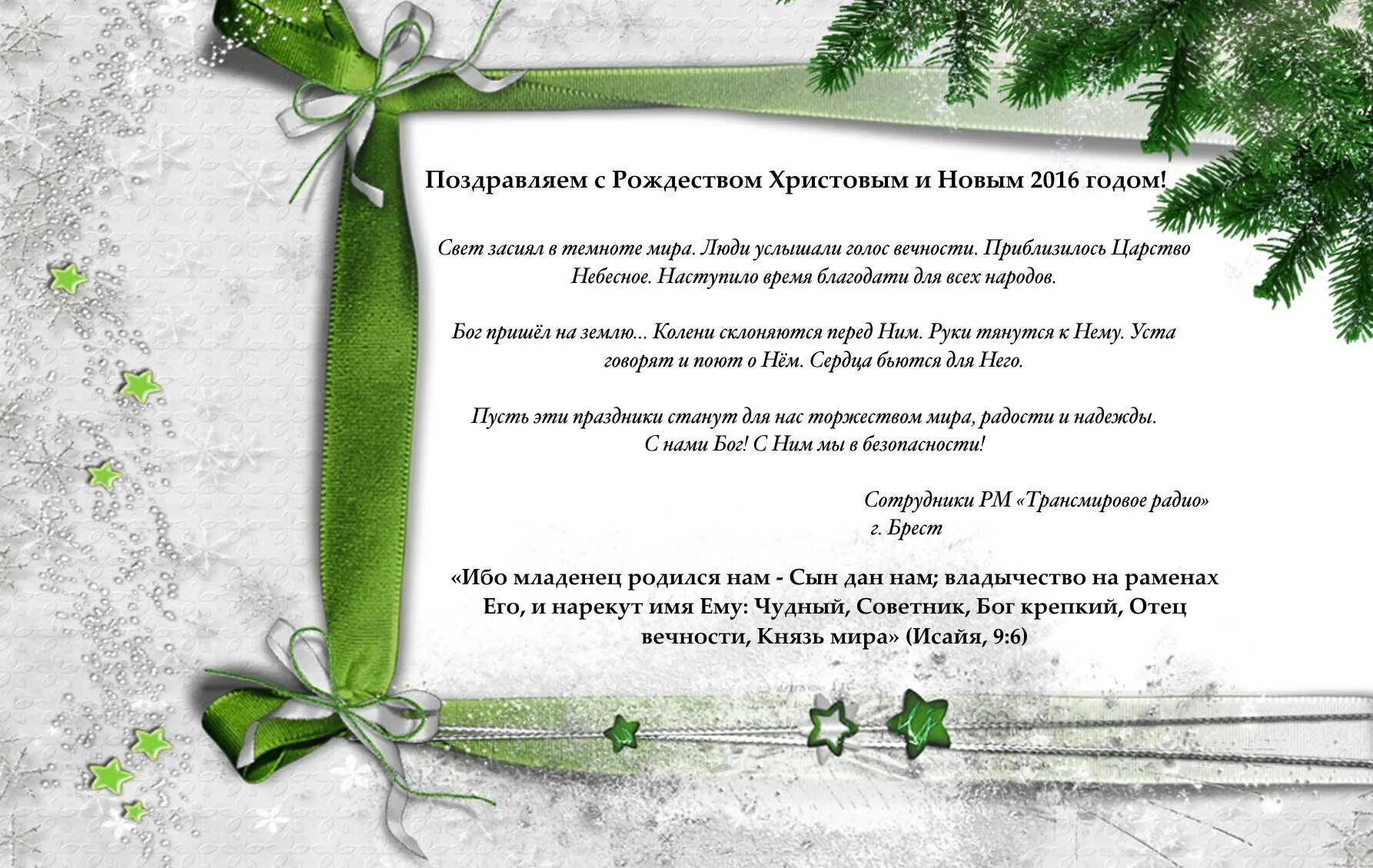 Поздравляем с Рождеством Христовым и Новым 2016 годом!

Свет засиял в темноте мира. Люди услышали голос вечности. Приблизилось Царство Небесное. Наступило время благодати для всех народов.

Бог пришёл на землю... Колени склоняются перед Ним. Руки тянутся к Нему. Уста говорят и поют о Нём. Сердца бьются для Него.

Пусть эти праздники станут для нас торжеством мира, радости и надежды. С нами Бог! С Ним мы в безопасности!

Сотрудники РМ «Трансмировое радио»
г. Брест

«Ибо младенец родился нам - Сын дан нам; владычество на раменах Его, и нарекут имя Ему: Чудный, Советник, Бог крепкий, Отец вечности, Князь мира» (Исайя, 9:6)